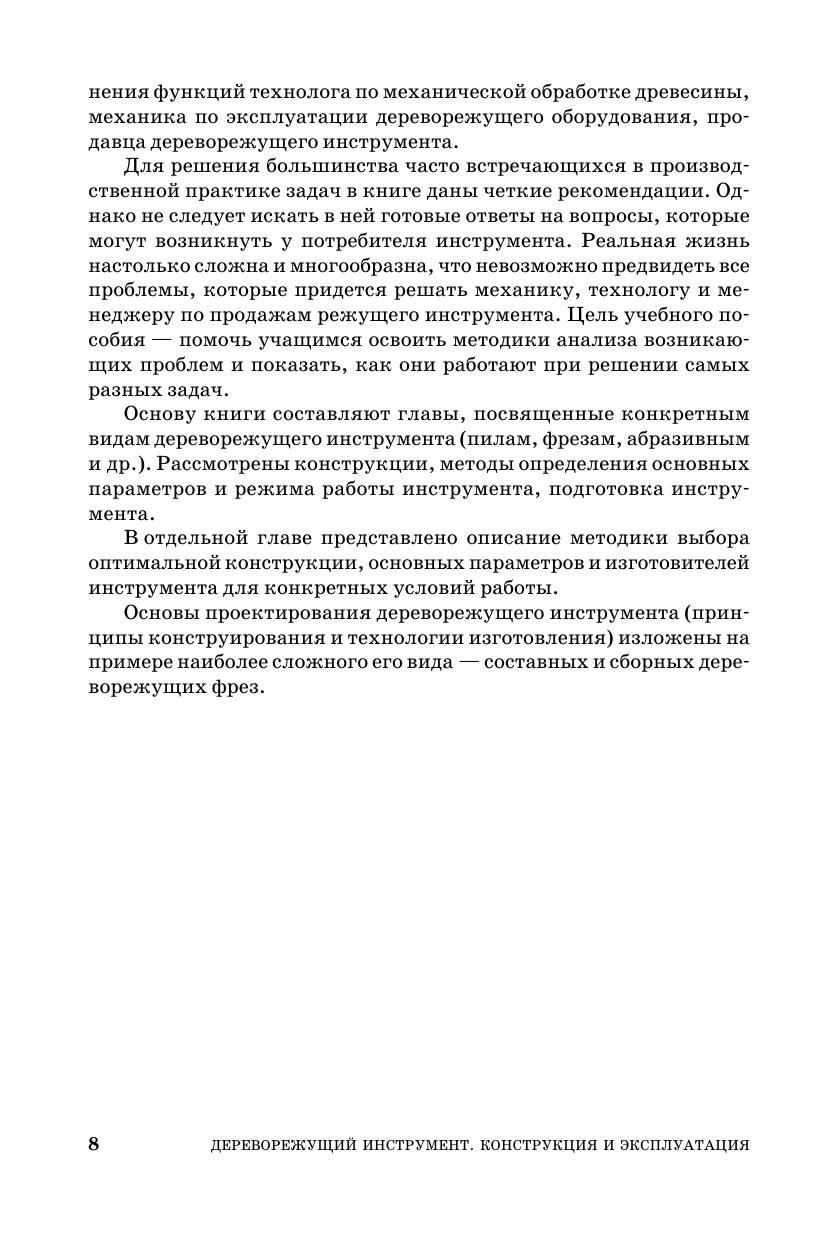 нения функций технолога по механической обработке древесины, механика по эксплуатации дереворежущего оборудования, продавца дереворежущего инструмента.

Для решения большинства часто встречающихся в производственной практике задач в книге даны четкие рекомендации. Однако не следует искать в ней готовые ответы на вопросы, которые могут возникнуть у потребителя инструмента. Реальная жизнь настолько сложна и многообразна, что невозможно предвидеть все проблемы, которые придется решать механику, технологу и менеджеру по продажам режущего инструмента. Цель учебного пособия — помочь учащимся освоить методики анализа возникающих проблем и показать, как они работают при решении самых разных задач.

Основу книги составляют главы, посвященные конкретным видам дереворежущего инструмента (пилам, фрезам, абразивным и др.). Рассмотрены конструкции, методы определения основных параметров и режима работы инструмента, подготовка инструмента.

В отдельной главе представлено описание методики выбора оптимальной конструкции, основных параметров и изготовителей инструмента для конкретных условий работы.

Основы проектирования дереворежущего инструмента (принципы конструирования и технологии изготовления) изложены на примере наиболее сложного его вида — составных и сборных дереворежущих фрез.

8 ДЕРЕВОРЕЖУЩИЙ ИНСТРУМЕНТ. КОНСТРУКЦИЯ И ЭКСПЛУАТАЦИЯ